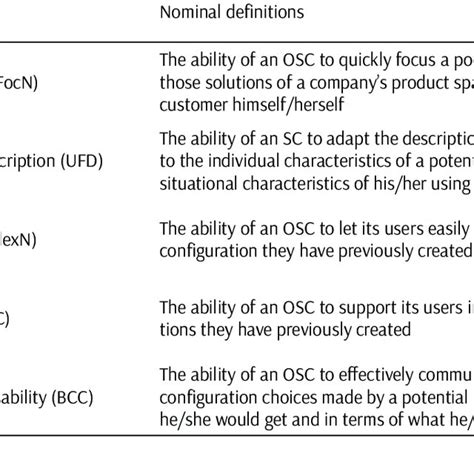 |  | Nominal definitions |
|---|---|
| FocN) | The ability of an OSC to quickly focus a po those solutions of a company's product spa customer himself/herself |
| cription (UFD) | The ability of an SC to adapt the descriptic to the individual characteristics of a potent situational characteristics of his/her using |
| lexN) | The ability of an OSC to let its users easily configuration they have previously created |
| C) | The ability of an OSC to support its users i tions they have previously created |
| ability (BCC) | The ability of an OSC to effectively commu configuration choices made by a potential he/she would get and in terms of what he/ |